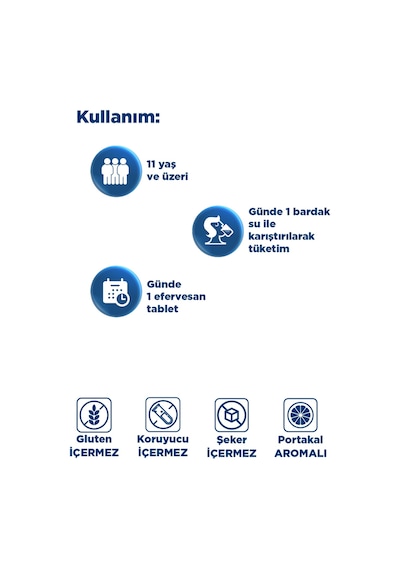 Kullanım:

11 yaş ve üzeri

Günde 1 bardak su ile karıştırılarak tüketim

Günde 1 efervesan tablet

Gluten İÇERMEZ

Koruyucu İÇERMEZ

Şeker İÇERMEZ

Portakal AROMALI